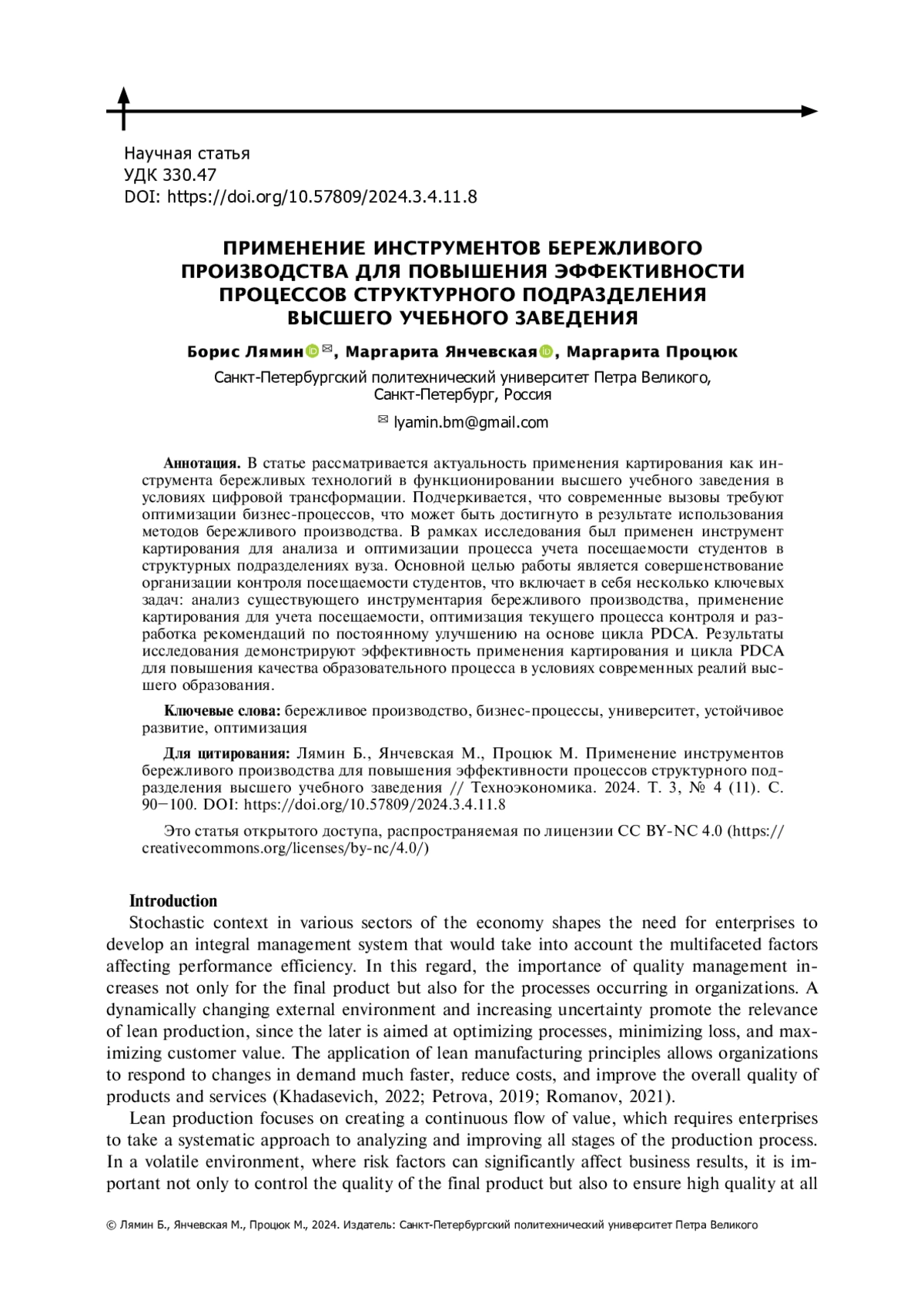 Научная статья
УДК 330.47
DOI: https://doi.org/10.57809/2024.3.4.11.8

ПРИМЕНЕНИЕ ИНСТРУМЕНТОВ БЕРЕЖЛИВОГО ПРОИЗВОДСТВА ДЛЯ ПОВЫШЕНИЯ ЭФФЕКТИВНОСТИ ПРОЦЕССОВ СТРУКТУРНОГО ПОДРАЗДЕЛЕНИЯ ВЫСШЕГО УЧЕБНОГО ЗАВЕДЕНИЯ

Борис Лямин, Маргарита Янчевская, Маргарита Процюк

Санкт-Петербургский политехнический университет Петра Великого, Санкт-Петербург, Россия

lyamin.bm@gmail.com

Аннотация. В статье рассматривается актуальность применения картирования как инструмента бережливых технологий в функционировании высшего учебного заведения в условиях цифровой трансформации. Подчеркивается, что современные вызовы требуют оптимизации бизнес-процессов, что может быть достигнуто в результате использования методов бережливого производства. В рамках исследования был применен инструмент картирования для анализа и оптимизации процесса учета посещаемости студентов в структурных подразделениях вуза. Основной целью работы является совершенствование организации контроля посещаемости студентов, что включает в себя несколько ключевых задач: анализ существующего инструментария бережливого производства, применение картирования для учета посещаемости, оптимизация текущего процесса контроля и разработка рекомендаций по постоянному улучшению на основе цикла PDCA. Результаты исследования демонстрируют эффективность применения картирования и цикла PDCA для повышения качества образовательного процесса в условиях современных реалий высшего образования.

Ключевые слова: бережливое производство, бизнес-процессы, университет, устойчивое развитие, оптимизация

Для цитирования: Лямин Б., Янчевская М., Процюк М. Применение инструментов бережливого производства для повышения эффективности процессов структурного подразделения высшего учебного заведения // Техноэкономика. 2024. Т. 3, № 4 (11). С. 90–100. DOI: https://doi.org/10.57809/2024.3.4.11.8

Это статья открытого доступа, распространяемая по лицензии CC BY-NC 4.0 (https://creativecommons.org/licenses/by-nc/4.0/)

Introduction
Stochastic context in various sectors of the economy shapes the need for enterprises to develop an integral management system that would take into account the multifaceted factors affecting performance efficiency. In this regard, the importance of quality management increases not only for the final product but also for the processes occurring in organizations. A dynamically changing external environment and increasing uncertainty promote the relevance of lean production, since the later is aimed at optimizing processes, minimizing loss, and maximizing customer value. The application of lean manufacturing principles allows organizations to respond to changes in demand much faster, reduce costs, and improve the overall quality of products and services (Khadasevich, 2022; Petrova, 2019; Romanov, 2021).

Lean production focuses on creating a continuous flow of value, which requires enterprises to take a systematic approach to analyzing and improving all stages of the production process. In a volatile environment, where risk factors can significantly affect business results, it is important not only to control the quality of the final product but also to ensure high quality at all

© Лямин Б., Янчевская М., Процюк М., 2024. Издатель: Санкт-Петербургский политехнический университет Петра Великого